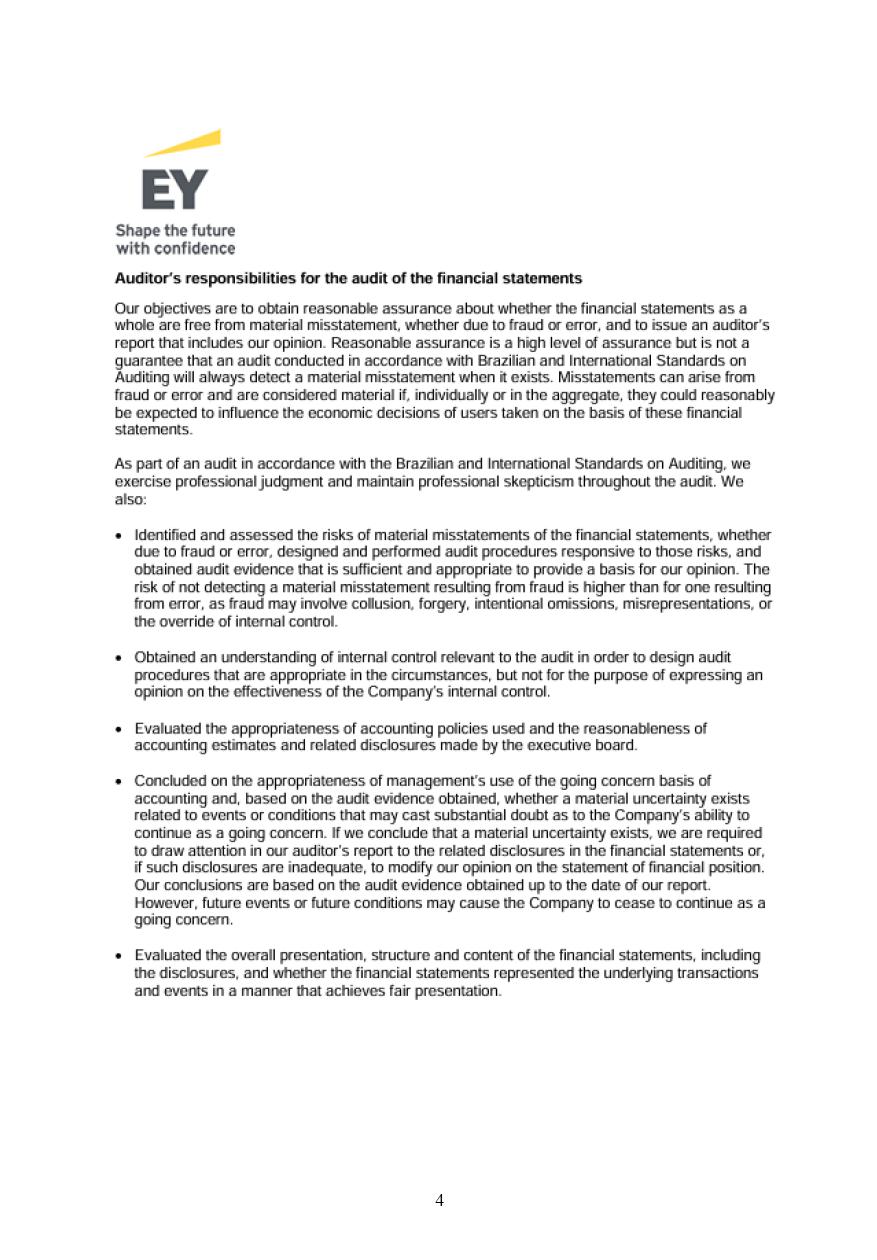 EY

Shape the future with confidence

Auditor's responsibilities for the audit of the financial statements

Our objectives are to obtain reasonable assurance about whether the financial statements as a whole are free from material misstatement, whether due to fraud or error, and to issue an auditor's report that includes our opinion. Reasonable assurance is a high level of assurance but is not a guarantee that an audit conducted in accordance with Brazilian and International Standards on Auditing will always detect a material misstatement when it exists. Misstatements can arise from fraud or error and are considered material if, individually or in the aggregate, they could reasonably be expected to influence the economic decisions of users taken on the basis of these financial statements.

As part of an audit in accordance with the Brazilian and International Standards on Auditing, we exercise professional judgment and maintain professional skepticism throughout the audit. We also:

• Identified and assessed the risks of material misstatements of the financial statements, whether due to fraud or error, designed and performed audit procedures responsive to those risks, and obtained audit evidence that is sufficient and appropriate to provide a basis for our opinion. The risk of not detecting a material misstatement resulting from fraud is higher than for one resulting from error, as fraud may involve collusion, forgery, intentional omissions, misrepresentations, or the override of internal control.

• Obtained an understanding of internal control relevant to the audit in order to design audit procedures that are appropriate in the circumstances, but not for the purpose of expressing an opinion on the effectiveness of the Company's internal control.

• Evaluated the appropriateness of accounting policies used and the reasonableness of accounting estimates and related disclosures made by the executive board.

• Concluded on the appropriateness of management's use of the going concern basis of accounting and, based on the audit evidence obtained, whether a material uncertainty exists related to events or conditions that may cast substantial doubt as to the Company's ability to continue as a going concern. If we conclude that a material uncertainty exists, we are required to draw attention in our auditor's report to the related disclosures in the financial statements or, if such disclosures are inadequate, to modify our opinion on the statement of financial position. Our conclusions are based on the audit evidence obtained up to the date of our report. However, future events or future conditions may cause the Company to cease to continue as a going concern.

• Evaluated the overall presentation, structure and content of the financial statements, including the disclosures, and whether the financial statements represented the underlying transactions and events in a manner that achieves fair presentation.

4